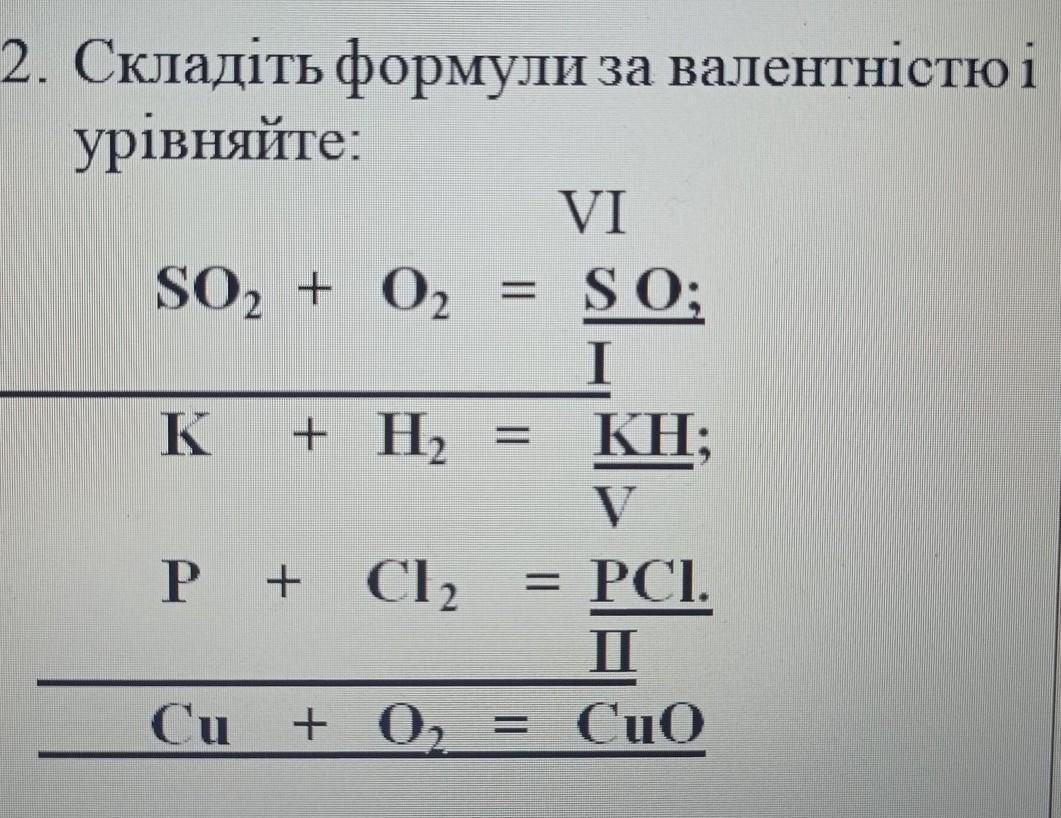 2. Складіть формули за валентністю і урівняйте:

VI
$SO_2 + O_2 = SO;$

I
$K + H_2 = KH;$

V
$P + Cl_2 = PCl.$

II
$Cu + O_2 = CuO$